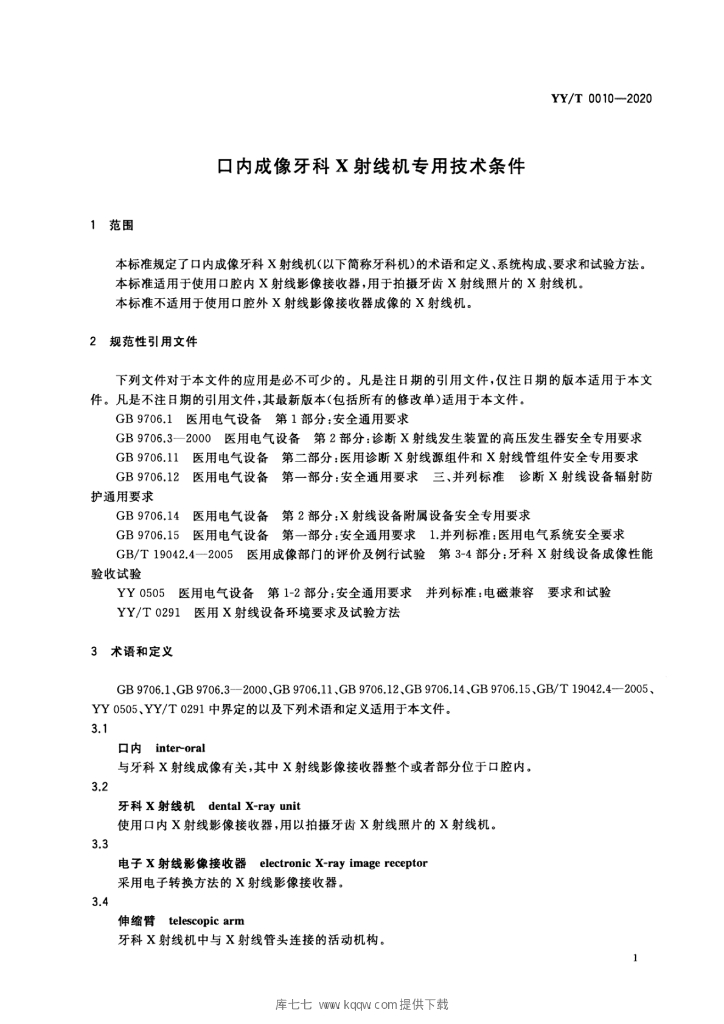 YY/T 0010—2020

口内成像牙科X射线机专用技术条件

1 范围

本标准规定了口内成像牙科X射线机(以下简称牙科机)的术语和定义、系统构成、要求和试验方法。

本标准适用于使用口腔内X射线影像接收器,用于拍摄牙齿X射线照片的X射线机。

本标准不适用于使用口腔外X射线影像接收器成像的X射线机。

2 规范性引用文件

下列文件对于本文件的应用是必不可少的。凡是注日期的引用文件,仅注日期的版本适用于本文件。凡是不注日期的引用文件,其最新版本(包括所有的修改单)适用于本文件。

GB 9706.1 医用电气设备 第1部分:安全通用要求

GB 9706.3—2000 医用电气设备 第2部分:诊断X射线发生装置的高压发生器安全专用要求

GB 9706.11 医用电气设备 第二部分:医用诊断X射线源组件和X射线管组件安全专用要求

GB 9706.12 医用电气设备 第一部分:安全通用要求 三、并列标准 诊断X射线设备辐射防护通用要求

GB 9706.14 医用电气设备 第2部分:X射线设备附属设备安全专用要求

GB 9706.15 医用电气设备 第一部分:安全通用要求 1.并列标准:医用电气系统安全要求

GB/T 19042.4—2005 医用成像部门的评价及例行试验 第3-4部分:牙科X射线设备成像性能验收试验

YY 0505 医用电气设备 第1-2部分:安全通用要求 并列标准:电磁兼容 要求和试验

YY/T 0291 医用X射线设备环境要求及试验方法

3 术语和定义

GB 9706.1、GB 9706.3—2000、GB 9706.11、GB 9706.12、GB 9706.14、GB 9706.15、GB/T 19042.4—2005、YY 0505、YY/T 0291中界定的以及下列术语和定义适用于本文件。

3.1

口内 inter-oral

与牙科X射线成像有关,其中X射线影像接收器整个或者部分位于口腔内。

3.2

牙科X射线机 dental X-ray unit

使用口内X射线影像接收器,用以拍摄牙齿X射线照片的X射线机。

3.3

电子X射线影像接收器 electronic X-ray image receptor

采用电子转换方法的X射线影像接收器。

3.4

伸缩臂 telescopic arm

牙科X射线机中与X射线管头连接的活动机构。

1

库七七 www.kqqw.com提供下载